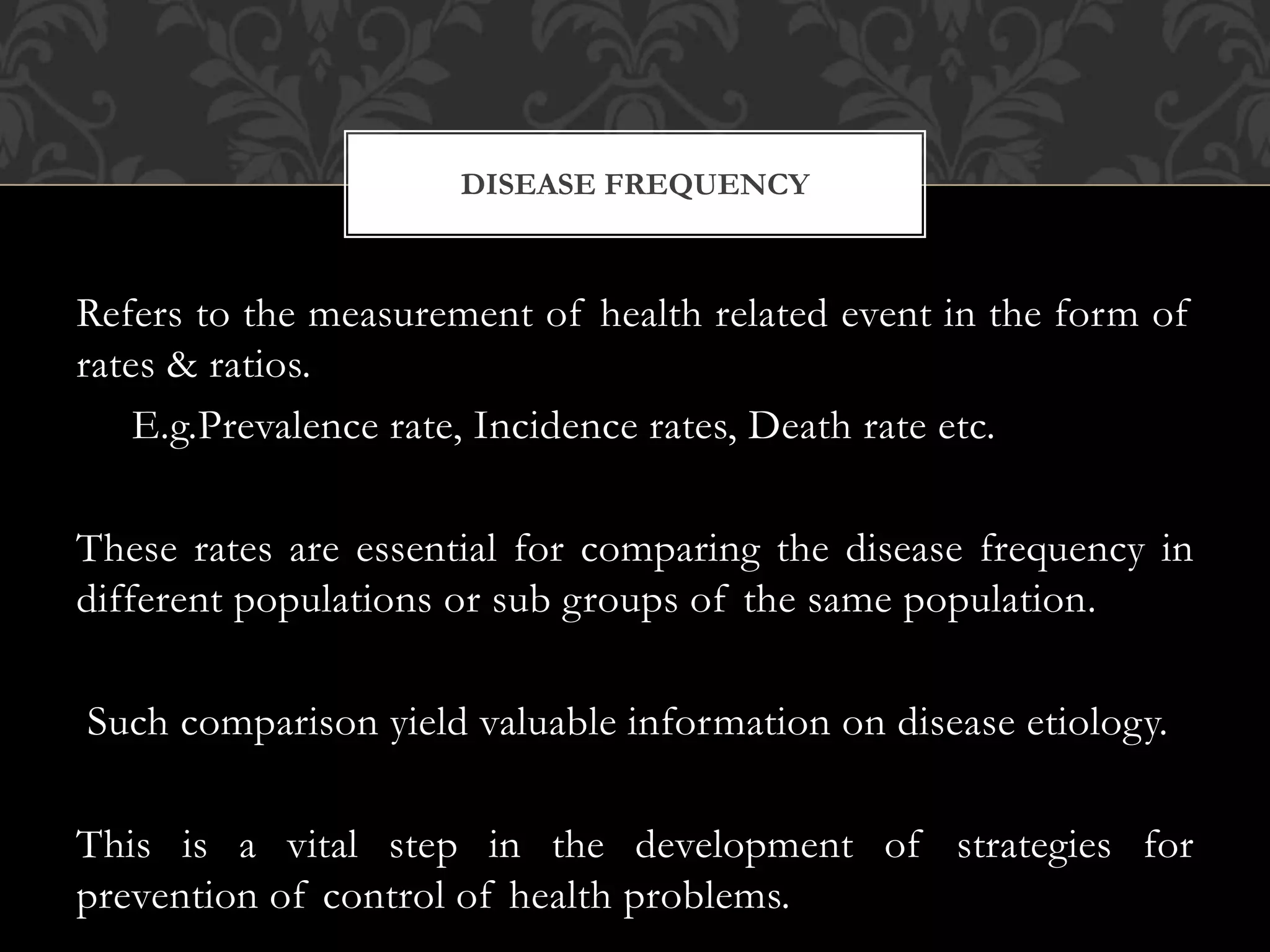 DISEASE FREQUENCY

Refers to the measurement of health related event in the form of rates & ratios.

E.g.Prevalence rate, Incidence rates, Death rate etc.

These rates are essential for comparing the disease frequency in different populations or sub groups of the same population.

Such comparison yield valuable information on disease etiology.

This is a vital step in the development of strategies for prevention of control of health problems.